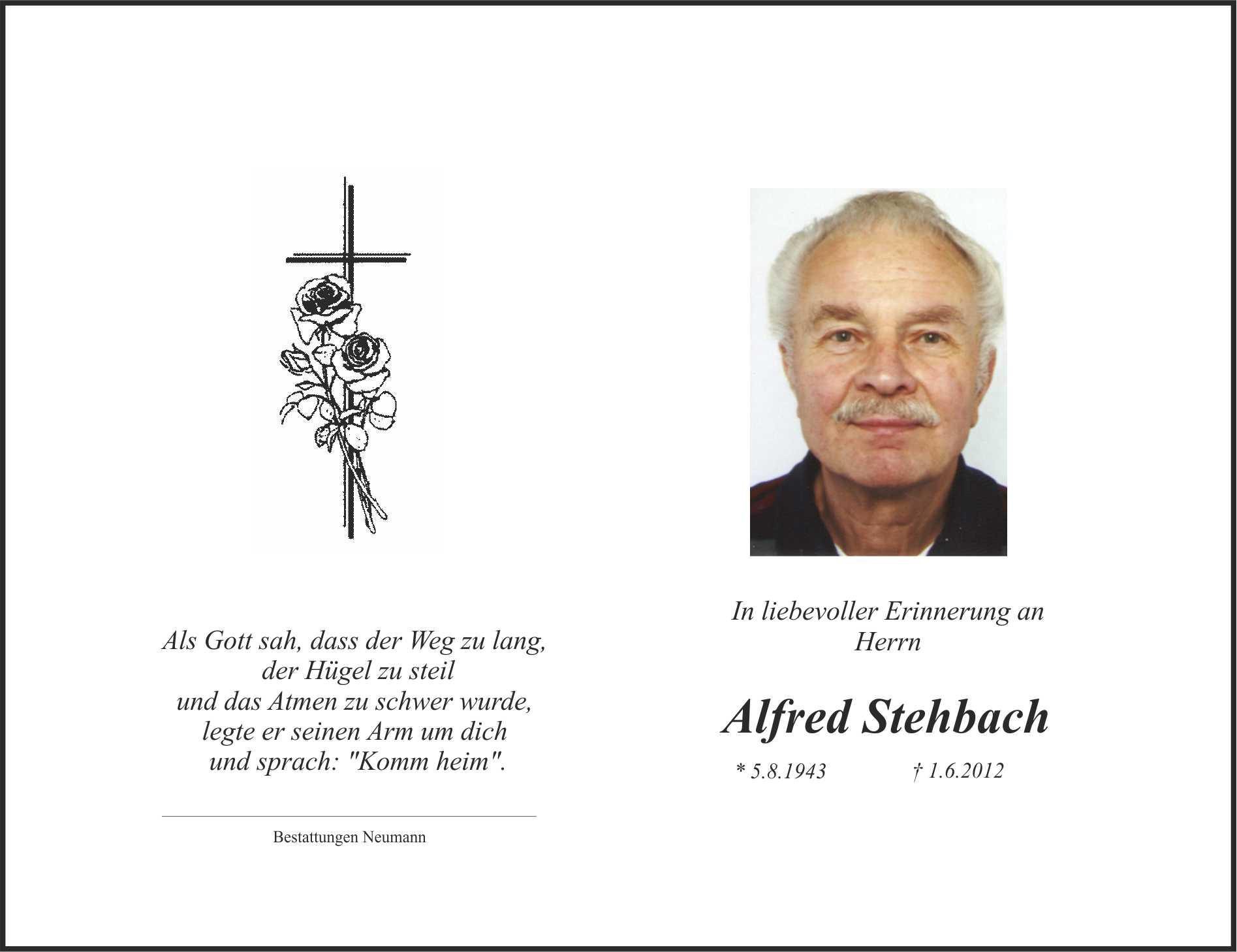 Als Gott sah, dass der Weg zu lang,
der Hügel zu steil
und das Atmen zu schwer wurde,
legte er seinen Arm um dich
und sprach: "Komm heim".

Bestattungen Neumann

In liebevoller Erinnerung an
Herrn

Alfred Stehbach

* 5.8.1943 † 1.6.2012